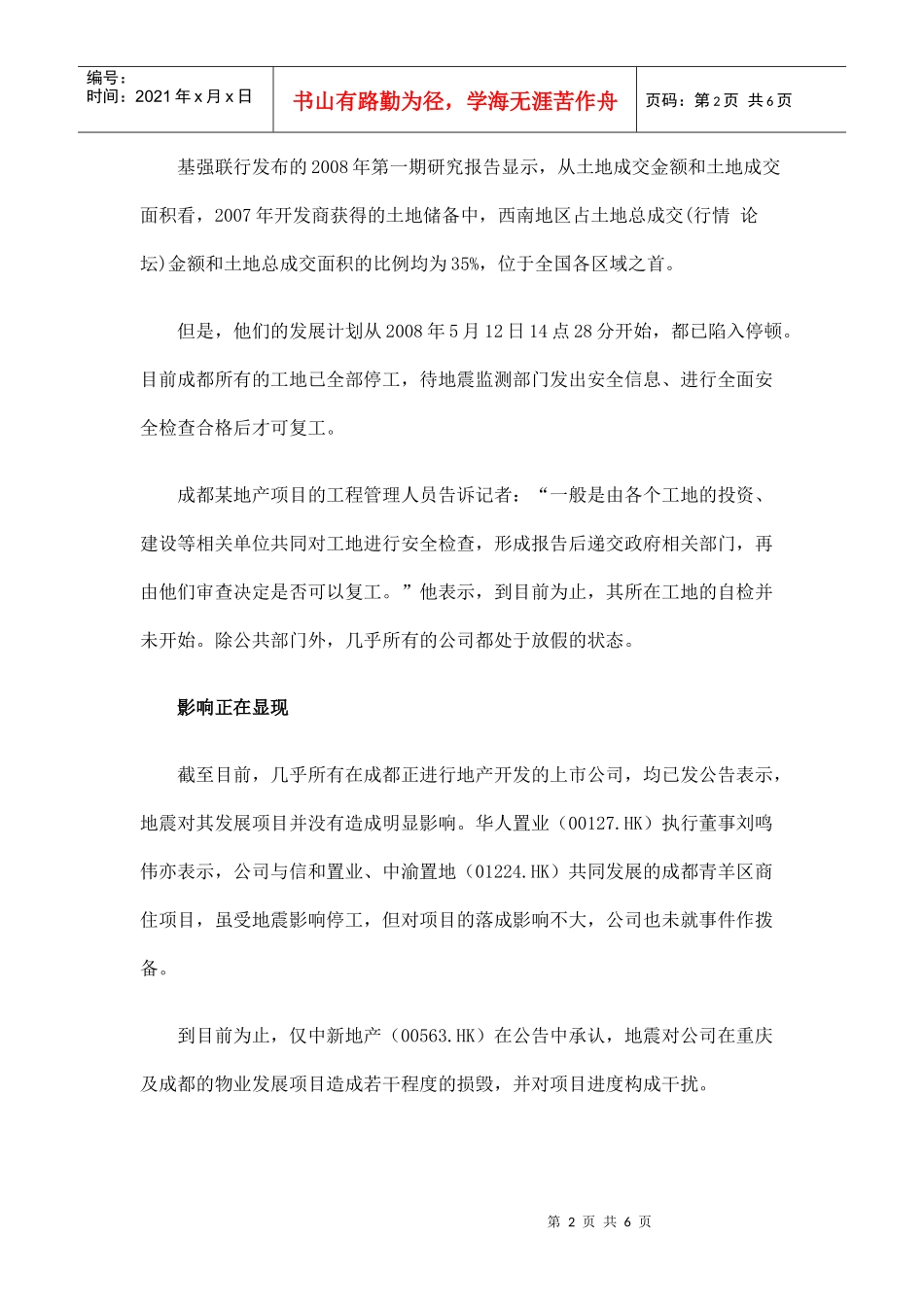 编号：
时间：2021年x月x日

书山有路勤为径，学海无涯苦作舟

页码：第2页 共6页

基强联行发布的2008年第一期研究报告显示，从土地成交金额和土地成交面积看，2007年开发商获得的土地储备中，西南地区占土地总成交(行情 论坛)金额和土地总成交面积的比例均为35%，位于全国各区域之首。

但是，他们的发展计划从2008年5月12日14点28分开始，都已陷入停顿。目前成都所有的工地已全部停工，待地震监测部门发出安全信息、进行全面安全检查合格后才可复工。

成都某地产项目的工程管理人员告诉记者：“一般是由各个工地的投资、建设等相关单位共同对工地进行安全检查，形成报告后递交政府相关部门，再由他们审查决定是否可以复工。”他表示，到目前为止，其所在工地的自检并未开始。除公共部门外，几乎所有的公司都处于放假的状态。

影响正在显现

截至目前，几乎所有在成都正进行地产开发的上市公司，均已发公告表示，地震对其发展项目并没有造成明显影响。华人置业（00127.HK）执行董事刘鸣伟亦表示，公司与信和置业、中渝置地（01224.HK）共同发展的成都青羊区商住项目，虽受地震影响停工，但对项目的落成影响不大，公司也未就事件作拨备。

到目前为止，仅中新地产（00563.HK）在公告中承认，地震对公司在重庆及成都的物业发展项目造成若干程度的损毁，并对项目进度构成干扰。

第2页 共6页